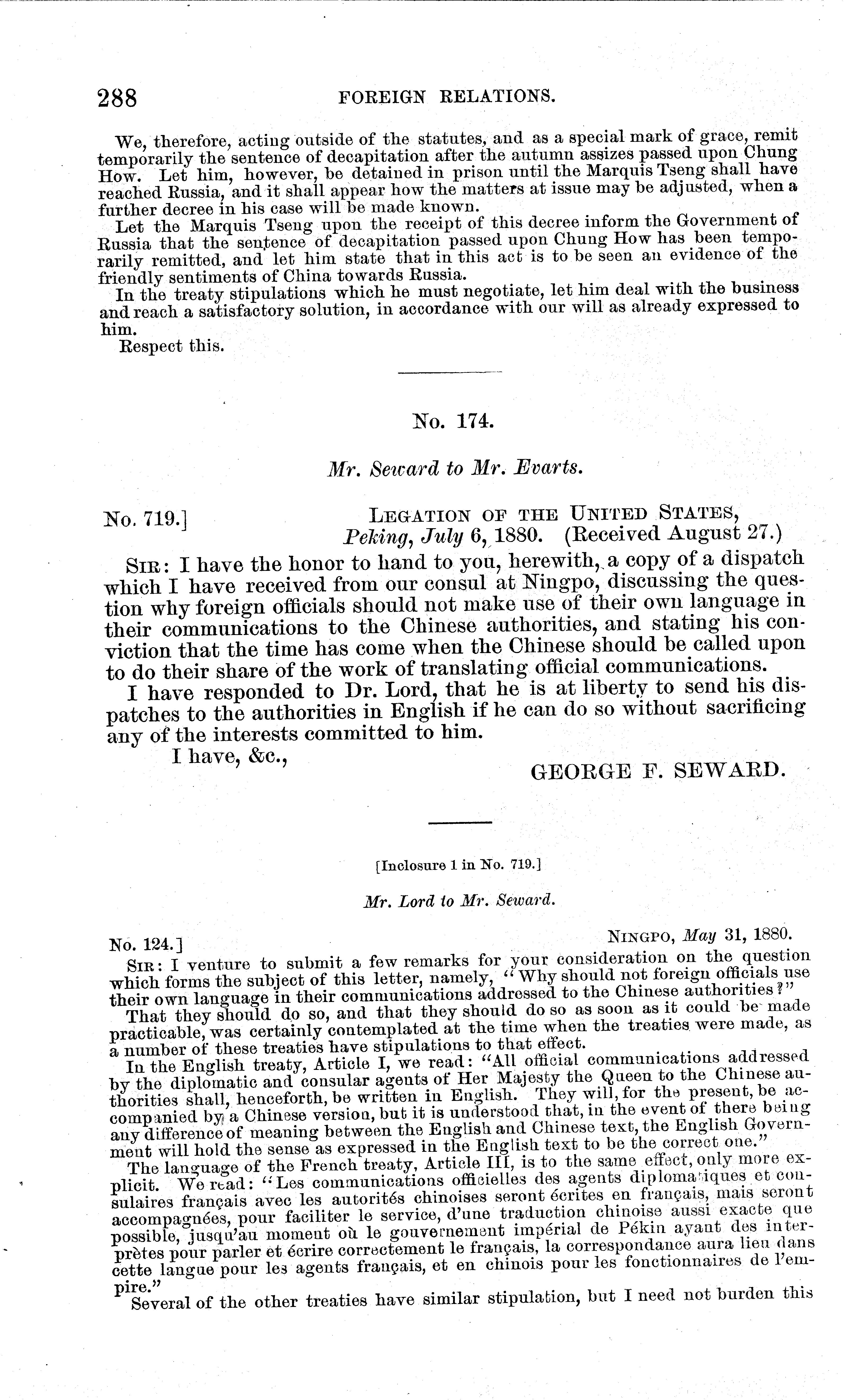 288 FOREIGN RELATIONS.

We, therefore, acting outside of the statutes, and as a special mark of grace, remit temporarily the sentence of decapitation after the autumn assizes passed upon Chung How. Let him, however, be detained in prison until the Marquis Tseng shall have reached Russia, and it shall appear how the matters at issue may be adjusted, when a further decree in his case will be made known.

Let the Marquis Tseng upon the receipt of this decree inform the Government of Russia that the sentence of decapitation passed upon Chung How has been temporarily remitted, and let him state that in this act is to be seen an evidence of the friendly sentiments of China towards Russia.

In the treaty stipulations which he must negotiate, let him deal with the business and reach a satisfactory solution, in accordance with our will as already expressed to him.

Respect this.

No. 174.

Mr. Seward to Mr. Evarts.

No. 719.] LEGATION OF THE UNITED STATES, Peking, July 6, 1880. (Received August 27.)

SIR: I have the honor to hand to you, herewith, a copy of a dispatch which I have received from our consul at Ningpo, discussing the question why foreign officials should not make use of their own language in their communications to the Chinese authorities, and stating his conviction that the time has come when the Chinese should be called upon to do their share of the work of translating official communications.

I have responded to Dr. Lord, that he is at liberty to send his dispatches to the authorities in English if he can do so without sacrificing any of the interests committed to him.

I have, &c.,

GEORGE F. SEWARD.

[Inclosure 1 in No. 719.]

Mr. Lord to Mr. Seward.

No. 124.] NINGPO, May 31, 1880.

SIR: I venture to submit a few remarks for your consideration on the question which forms the subject of this letter, namely, "Why should not foreign officials use their own language in their communications addressed to the Chinese authorities?"

That they should do so, and that they should do so as soon as it could be made practicable, was certainly contemplated at the time when the treaties were made, as a number of these treaties have stipulations to that effect.

In the English treaty, Article I, we read: "All official communications addressed by the diplomatic and consular agents of Her Majesty the Queen to the Chinese authorities shall, henceforth, be written in English. They will, for the present, be accompanied by a Chinese version, but it is understood that, in the event of there being any difference of meaning between the English and Chinese text, the English Government will hold the sense as expressed in the English text to be the correct one."

The language of the French treaty, Article III, is to the same effect, only more explicit. We read: "Les communications officielles des agents diplomatiques et consulaires français avec les autorités chinoises seront écrites en français, mais seront accompagnées, pour faciliter le service, d'une traduction chinoise aussi exacte que possible, jusqu'au moment où le gouvernement impérial de Pékin ayant des interprètes pour parler et écrire correctement le français, la correspondance aura lieu dans cette langue pour les agents français, et en chinois pour les fonctionnaires de l'empire."

Several of the other treaties have similar stipulation, but I need not burden this